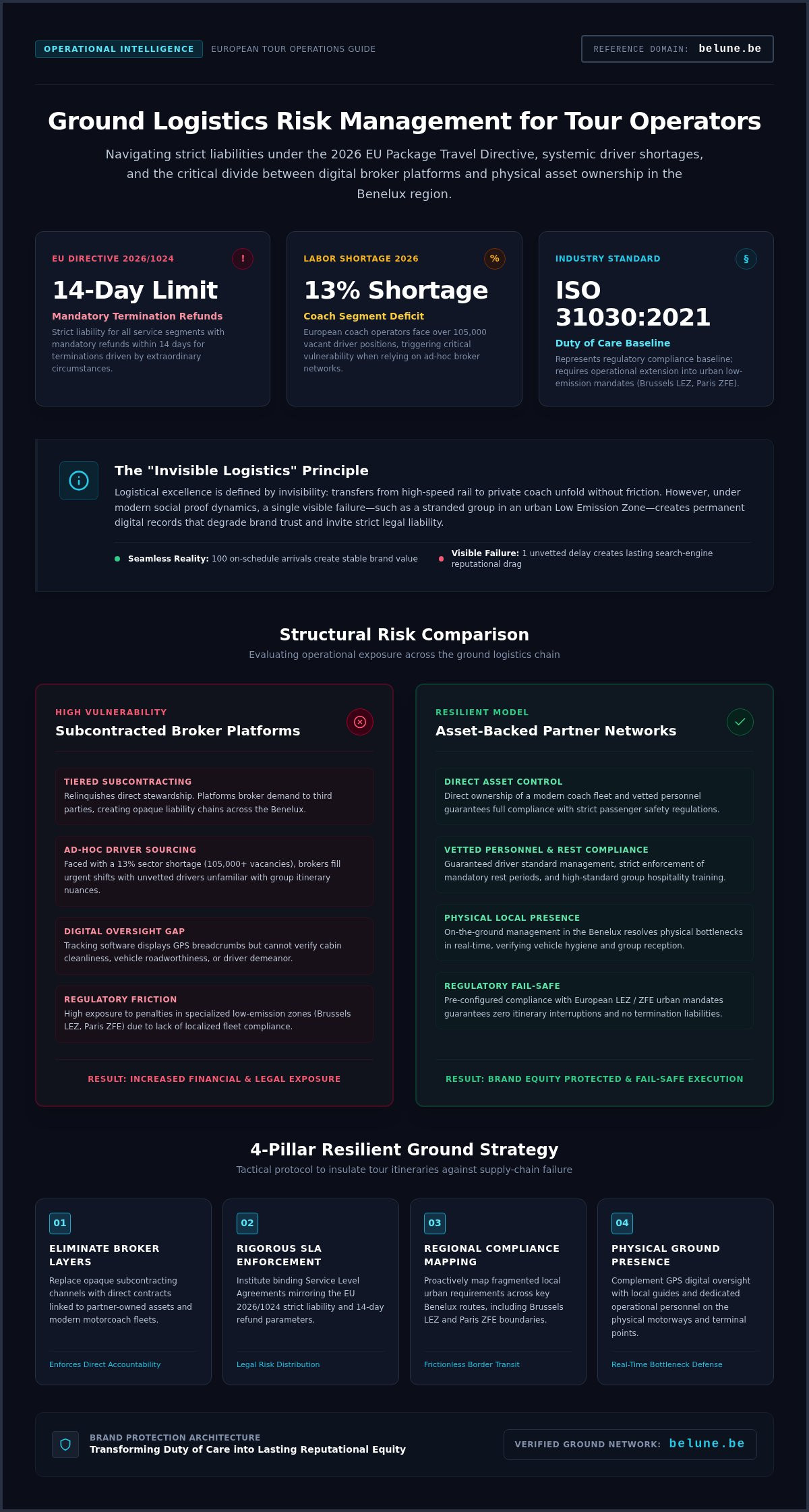 OPERATIONAL INTELLIGENCE EUROPEAN TOUR OPERATIONS GUIDE

REFERENCE DOMAIN: belune.be

Ground Logistics Risk Management for Tour Operators

Navigating strict liabilities under the 2026 EU Package Travel Directive, systemic driver shortages, and the critical divide between digital broker platforms and physical asset ownership in the Benelux region.

EU DIRECTIVE 2026/1024 !

14-Day Limit

Mandatory Termination Refunds

Strict liability for all service segments with mandatory refunds within 14 days for terminations driven by extraordinary circumstances.

LABOR SHORTAGE 2026 %

13% Shortage

Coach Segment Deficit

European coach operators face over 105,000 vacant driver positions, triggering critical vulnerability when relying on ad-hoc broker networks.

INDUSTRY STANDARD §

ISO 31030:2021

Duty of Care Baseline

Represents regulatory compliance baseline; requires operational extension into urban low-emission mandates (Brussels LEZ, Paris ZFE).

The "Invisible Logistics" Principle

Logistical excellence is defined by invisibility: transfers from high-speed rail to private coach unfold without friction. However, under modern social proof dynamics, a single visible failure—such as a stranded group in an urban Low Emission Zone—creates permanent digital records that degrade brand trust and invite strict legal liability.

Seamless Reality: 100 on-schedule arrivals create stable brand value

Visible Failure: 1 unvetted delay creates lasting search-engine reputational drag

Structural Risk Comparison

Evaluating operational exposure across the ground logistics chain

HIGH VULNERABILITY
Subcontracted Broker Platforms

TIERED SUBCONTRACTING
Relinquishes direct stewardship. Platforms broker demand to third parties, creating opaque liability chains across the Benelux.

AD-HOC DRIVER SOURCING
Faced with a 13% sector shortage (105,000+ vacancies), brokers fill urgent shifts with unvetted drivers unfamiliar with group itinerary nuances.

DIGITAL OVERSIGHT GAP
Tracking software displays GPS breadcrumbs but cannot verify cabin cleanliness, vehicle roadworthiness, or driver demeanor.

REGULATORY FRICTION
High exposure to penalties in specialized low-emission zones (Brussels LEZ, Paris ZFE) due to lack of localized fleet compliance.

RESULT: INCREASED FINANCIAL & LEGAL EXPOSURE

RESILIENT MODEL
Asset-Backed Partner Networks

DIRECT ASSET CONTROL
Direct ownership of a modern coach fleet and vetted personnel guarantees full compliance with strict passenger safety regulations.

VETTED PERSONNEL & REST COMPLIANCE
Guaranteed driver standard management, strict enforcement of mandatory rest periods, and high-standard group hospitality training.

PHYSICAL LOCAL PRESENCE
On-the-ground management in the Benelux resolves physical bottlenecks in real-time, verifying vehicle hygiene and group reception.

REGULATORY FAIL-SAFE
Pre-configured compliance with European LEZ / ZFE urban mandates guarantees zero itinerary interruptions and no termination liabilities.

RESULT: BRAND EQUITY PROTECTED & FAIL-SAFE EXECUTION

4-Pillar Resilient Ground Strategy

Tactical protocol to insulate tour itineraries against supply-chain failure

01
ELIMINATE BROKER LAYERS
Replace opaque subcontracting channels with direct contracts linked to partner-owned assets and modern motorcoach fleets.
Enforces Direct Accountability

02
RIGOROUS SLA ENFORCEMENT
Institute binding Service Level Agreements mirroring the EU 2026/1024 strict liability and 14-day refund parameters.
Legal Risk Distribution

03
REGIONAL COMPLIANCE MAPPING
Proactively map fragmented local urban requirements across key Benelux routes, including Brussels LEZ and Paris ZFE boundaries.
Frictionless Border Transit

04
PHYSICAL GROUND PRESENCE
Complement GPS digital oversight with local guides and dedicated operational personnel on the physical motorways and terminal points.
Real-Time Bottleneck Defense

BRAND PROTECTION ARCHITECTURE
Transforming Duty of Care into Lasting Reputational Equity

VERIFIED GROUND NETWORK: belune.be